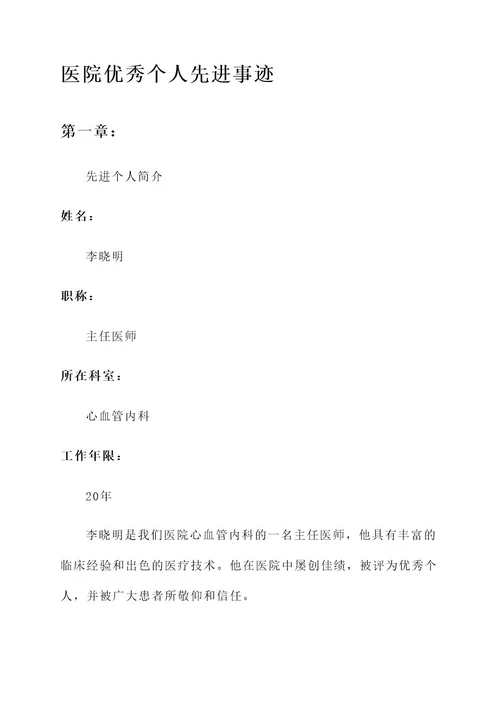 医院优秀个人先进事迹

第一章：

先进个人简介

姓名：

李晓明

职称：

主任医师

所在科室：

心血管内科

工作年限：

20年

李晓明是我们医院心血管内科的一名主任医师，他具有丰富的临床经验和出色的医疗技术。他在医院中屡创佳绩，被评为优秀个人，并被广大患者所敬仰和信任。